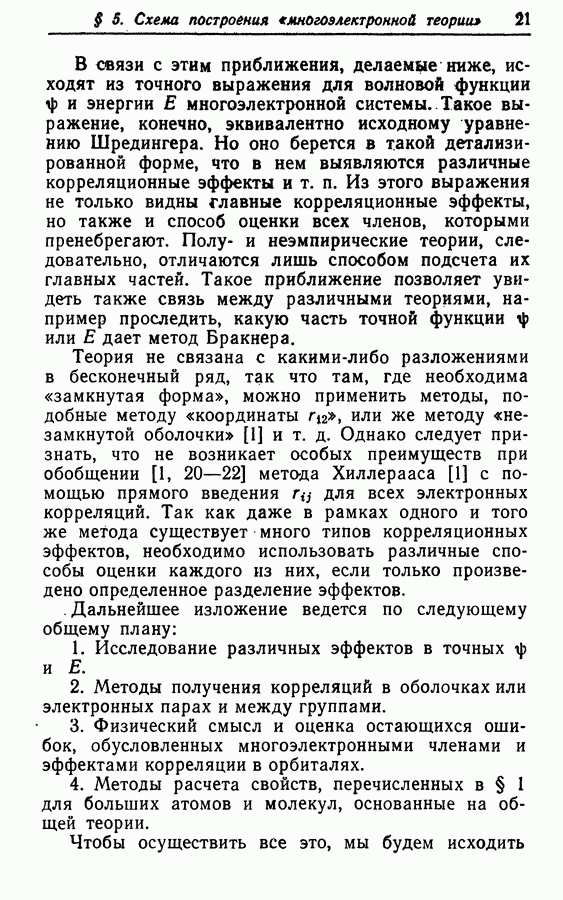 § 5. Схема построения «многоэлектронной теории» 21

В связи с этим приближения, делаемые ниже, исходят из точного выражения для волновой функции $\psi$ и энергии $E$ многоэлектронной системы. Такое выражение, конечно, эквивалентно исходному уравнению Шредингера. Но оно берется в такой детализированной форме, что в нем выявляются различные корреляционные эффекты и т. п. Из этого выражения не только видны главные корреляционные эффекты, но также и способ оценки всех членов, которыми пренебрегают. Полу- и неэмпирические теории, следовательно, отличаются лишь способом подсчета их главных частей. Такое приближение позволяет увидеть также связь между различными теориями, например проследить, какую часть точной функции $\psi$ или $E$ дает метод Бракнера.

Теория не связана с какими-либо разложениями в бесконечный ряд, так что там, где необходима «замкнутая форма», можно применить методы, подобные методу «координаты $r_{12}$», или же методу «незамкнутой оболочки» [1] и т. д. Однако следует признать, что не возникает особых преимуществ при обобщении [1, 20—22] метода Хиллерааса [1] с помощью прямого введения $r_{ij}$ для всех электронных корреляций. Так как даже в рамках одного и того же метода существует много типов корреляционных эффектов, необходимо использовать различные способы оценки каждого из них, если только произведено определенное разделение эффектов.

Дальнейшее изложение ведется по следующему общему плану:

1. Исследование различных эффектов в точных $\psi$ и $E$.

2. Методы получения корреляций в оболочках или электронных парах и между группами.

3. Физический смысл и оценка остающихся ошибок, обусловленных многоэлектронными членами и эффектами корреляции в орбиталях.

4. Методы расчета свойств, перечисленных в § 1 для больших атомов и молекул, основанные на общей теории.

Чтобы осуществить все это, мы будем исходить